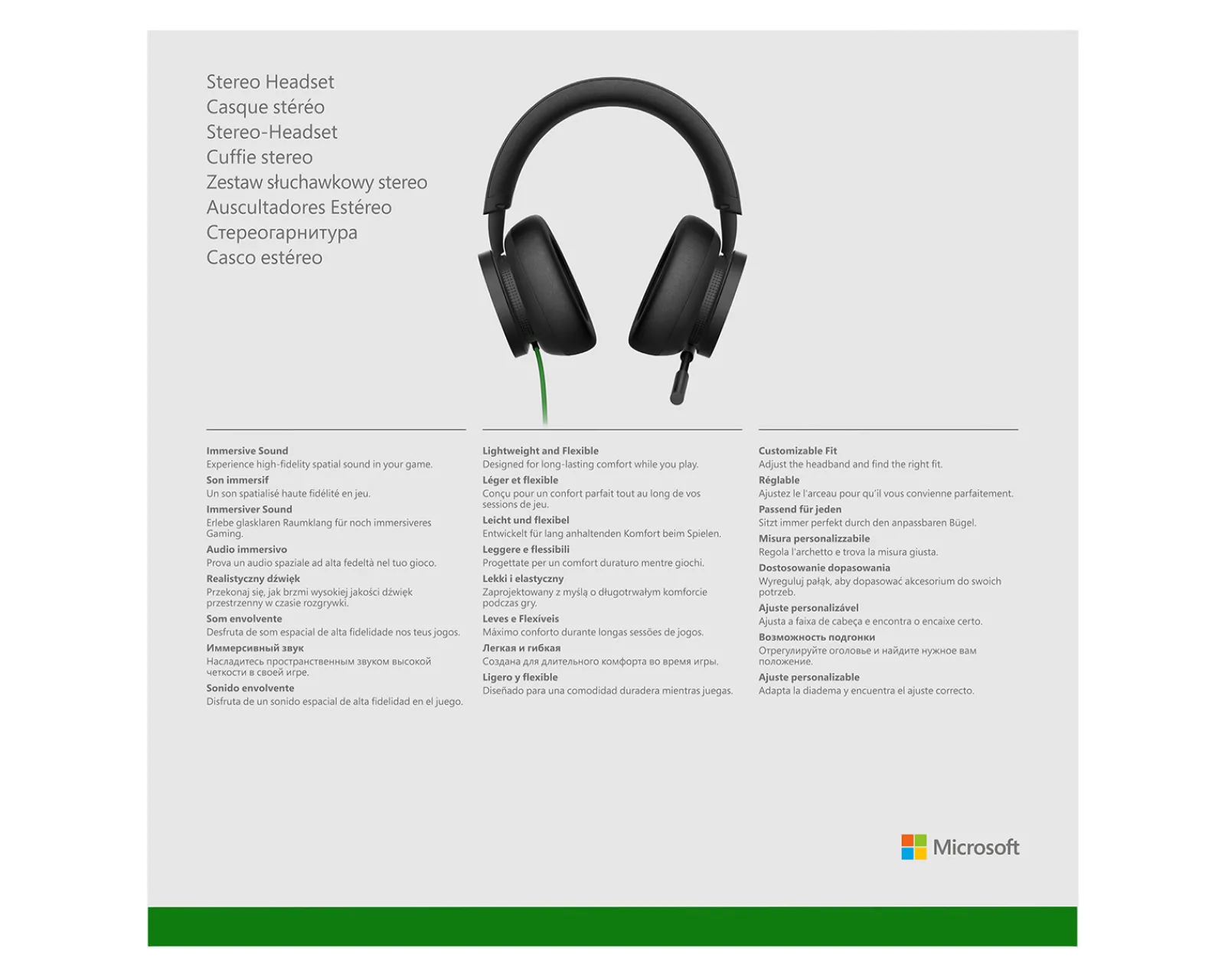 Stereo Headset
Casque stéréo
Stereo-Headset
Cuffie stereo
Zestaw słuchawkowy stereo
Auscultadores Estéreo
Стереогарнитура
Casco estéreo

Immersive Sound
Experience high-fidelity spatial sound in your game.
Son immersif
Un son spatialisé haute fidélité en jeu.
Immersiver Sound
Erlebe glasklaren Raumklang für noch immersiveres Gaming.
Audio immersivo
Prova un audio spaziale ad alta fedeltà nel tuo gioco.
Realistyczny dźwięk
Przekonaj się, jak brzmi wysokiej jakości dźwięk przestrzenny w czasie rozgrywki.
Som envolvente
Desfruta de som espacial de alta fidelidade nos teus jogos.
Иммерсивный звук
Насладитесь пространственным звуком высокой четкости в своей игре.
Sonido envolvente
Disfruta de un sonido espacial de alta fidelidad en el juego.

Lightweight and Flexible
Designed for long-lasting comfort while you play.
Léger et flexible
Conçu pour un confort parfait tout au long de vos sessions de jeu.
Leicht und flexibel
Entwickelt für lang anhaltenden Komfort beim Spielen.
Leggere e flessibili
Progettate per un comfort duraturo mentre giochi.
Lekki i elastyczny
Zaprojektowany z myślą o długotrwałym komforcie podczas gry.
Leves e Flexíveis
Máximo conforto durante longas sessões de jogos.
Легкая и гибкая
Создана для длительного комфорта во время игры.
Ligero y flexible
Diseñado para una comodidad duradera mientras juegas.

Customizable Fit
Adjust the headband and find the right fit.
Réglable
Ajustez le l'arceau pour qu'il vous convienne parfaitement.
Passend für jeden
Sitzt immer perfekt durch den anpassbaren Bügel.
Misura personalizzabile
Regola l'archetto e trova la misura giusta.
Dostosowanie dopasowania
Wyreguluj pałąk, aby dopasować akcesorium do swoich potrzeb.
Ajuste personalizável
Ajusta a faixa de cabeça e encontra o encaixe certo.
Возможность подгонки
Отрегулируйте оголовье и найдите нужное вам положение.
Ajuste personalizable
Adapta la diadema y encuentra el ajuste correcto.

Microsoft